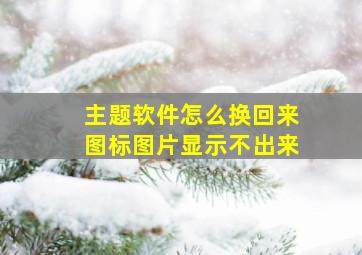 主题软件怎么换回来
图标图片显示不出来